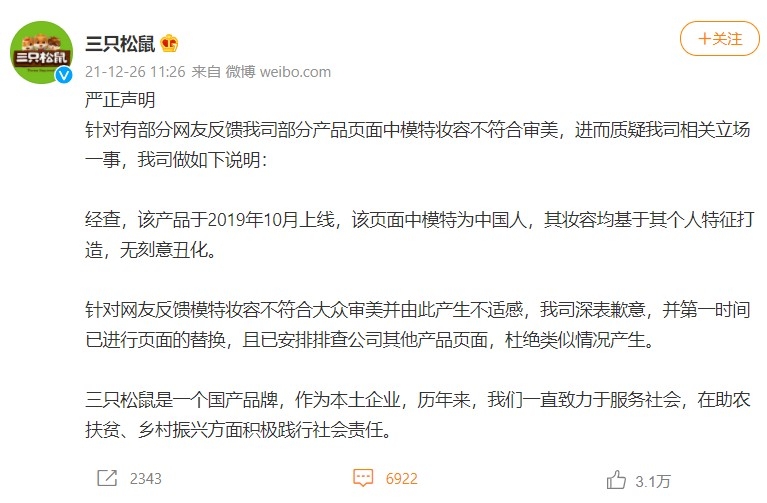 三只松鼠

三只松鼠

+关注

21-12-26 11:26 来自 微博 weibo.com

严正声明
针对有部分网友反馈我司部分产品页面中模特妆容不符合审美，进而质疑我司相关立场一事，我司做如下说明：

经查，该产品于2019年10月上线，该页面中模特为中国人，其妆容均基于其个人特征打造，无刻意丑化。

针对网友反馈模特妆容不符合大众审美并由此产生不适感，我司深表歉意，并第一时间已进行页面的替换，且已安排排查公司其他产品页面，杜绝类似情况产生。

三只松鼠是一个国产品牌，作为本土企业，历年来，我们一直致力于服务社会，在助农扶贫、乡村振兴方面积极践行社会责任。

2343 6922 3.1万